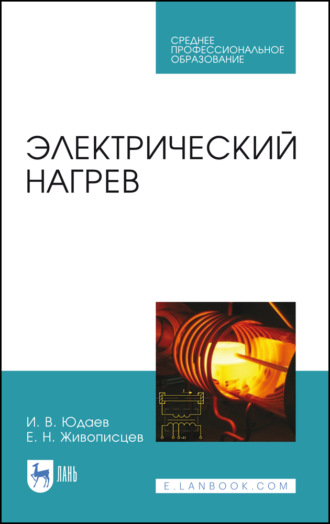 СРЕДНЕЕ ПРОФЕССИОНАЛЬНОЕ ОБРАЗОВАНИЕ

ЭЛЕКТРИЧЕСКИЙ НАГРЕВ

И. В. Юдаев
Е. Н. Живописцев

ЛАНЬ

E.LANBOOK.COM